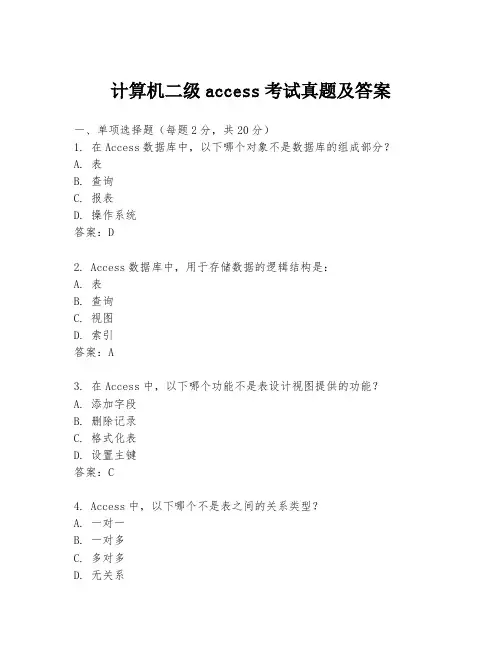 计算机二级 access 考试真题及答案

一、单项选择题（每题 2 分，共 20 分）
1. 在 Access 数据库中，以下哪个对象不是数据库的组成部分？
A. 表
B. 查询
C. 报表
D. 操作系统
答案：D

2. Access 数据库中，用于存储数据的逻辑结构是：
A. 表
B. 查询
C. 视图
D. 索引
答案：A

3. 在 Access 中，以下哪个功能不是表设计视图提供的功能？
A. 添加字段
B. 删除记录
C. 格式化表
D. 设置主键
答案：C

4. Access 中，以下哪个不是表之间的关系类型？
A. 一对一
B. 一对多
C. 多对多
D. 无关系